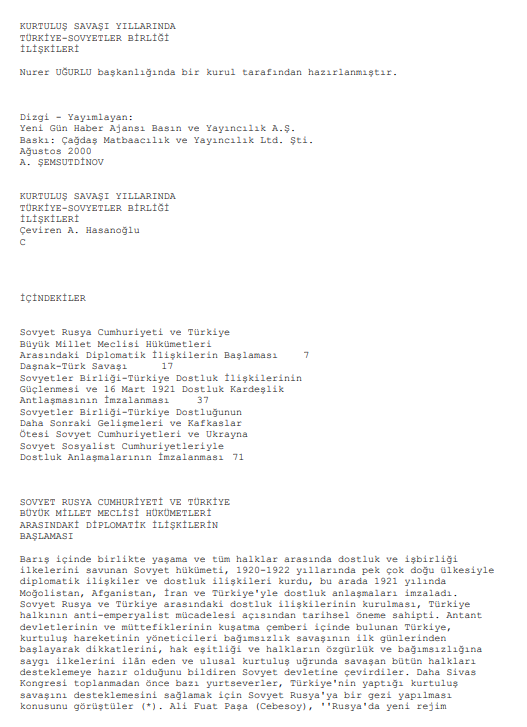 KURTULUŞ SAVAŞI YILLARINDA
TÜRKİYE-SOVYETLER BİRLİĞİ
İLİŞKİLERİ

Nurer UĞURLU başkanlığında bir kurul tarafından hazırlanmıştır.

Dizgi - Yayımlayan:
Yeni Gün Haber Ajansı Basın ve Yayıncılık A.Ş.
Baskı: Çağdaş Matbaacılık ve Yayıncılık Ltd. Şti.
Ağustos 2000
A. ŞEMSUTDİNOV

KURTULUŞ SAVAŞI YILLARINDA
TÜRKİYE-SOVYETLER BİRLİĞİ
İLİŞKİLERİ
Çeviren A. Hasanoğlu
C

İÇİNDEKİLER

Sovyet Rusya Cumhuriyeti ve Türkiye
Büyük Millet Meclisi Hükümetleri
Arasındaki Diplomatik İlişkilerin Başlaması 7
Daşnak-Türk Savaşı 17
Sovyetler Birliği-Türkiye Dostluk İlişkilerinin
Güçlenmesi ve 16 Mart 1921 Dostluk Kardeşlik
Antlaşmasının İmzalanması 37
Sovyetler Birliği-Türkiye Dostluğunun
Daha Sonraki Gelişmeleri ve Kafkaslar
Ötesi Sovyet Cumhuriyetleri ve Ukrayna
Sovyet Sosyalist Cumhuriyetleriyle
Dostluk Anlaşmalarının İmzalanması 71

SOVYET RUSYA CUMHURİYETİ VE TÜRKİYE
BÜYÜK MİLLET MECLİSİ HÜKÜMETLERİ
ARASINDAKİ DİPLOMATİK İLİŞKİLERİN
BAŞLAMASI

Barış içinde birlikte yaşama ve tüm halklar arasında dostluk ve işbirliği ilkelerini savunan Sovyet hükümeti, 1920-1922 yıllarında pek çok doğu ülkesiyle diplomatik ilişkiler ve dostluk ilişkileri kurdu, bu arada 1921 yılında Moğolistan, Afganistan, İran ve Türkiye'yle dostluk anlaşmaları imzaladı. Sovyet Rusya ve Türkiye arasındaki dostluk ilişkilerinin kurulması, Türkiye halkının anti-emperyalist mücadelesi açısından tarihsel öneme sahipti. Antant devletlerinin ve müttefiklerinin kuşatma çemberi içinde bulunan Türkiye, kurtuluş hareketinin yöneticileri bağımsızlık savaşının ilk günlerinden başlayarak dikkatlerini, hak eşitliği ve halkların özgürlük ve bağımsızlığına saygı ilkelerini ilân eden ve ulusal kurtuluş uğrunda savaşan bütün halkları desteklemeye hazır olduğunu bildiren Sovyet devletine çevirdiler. Daha Sivas Kongresi toplanmadan önce bazı yurtseverler, Türkiye'nin yaptığı kurtuluş savaşını desteklemesini sağlamak için Sovyet Rusya'ya bir gezi yapılması konusunu görüştüler (*). Ali Fuat Paşa (Cebesoy), ''Rusya'da yeni rejim